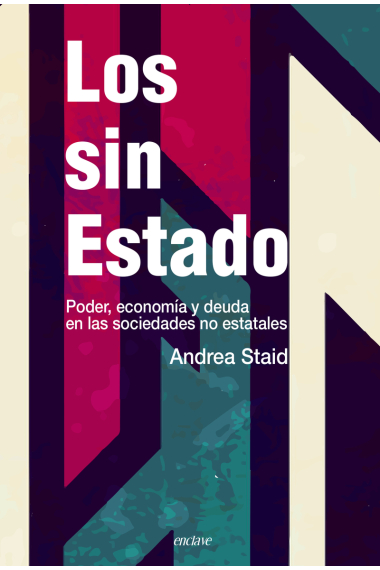 Los sin Estado

Poder, economía y deuda en las sociedades no estatales

Andrea Staid

enclave